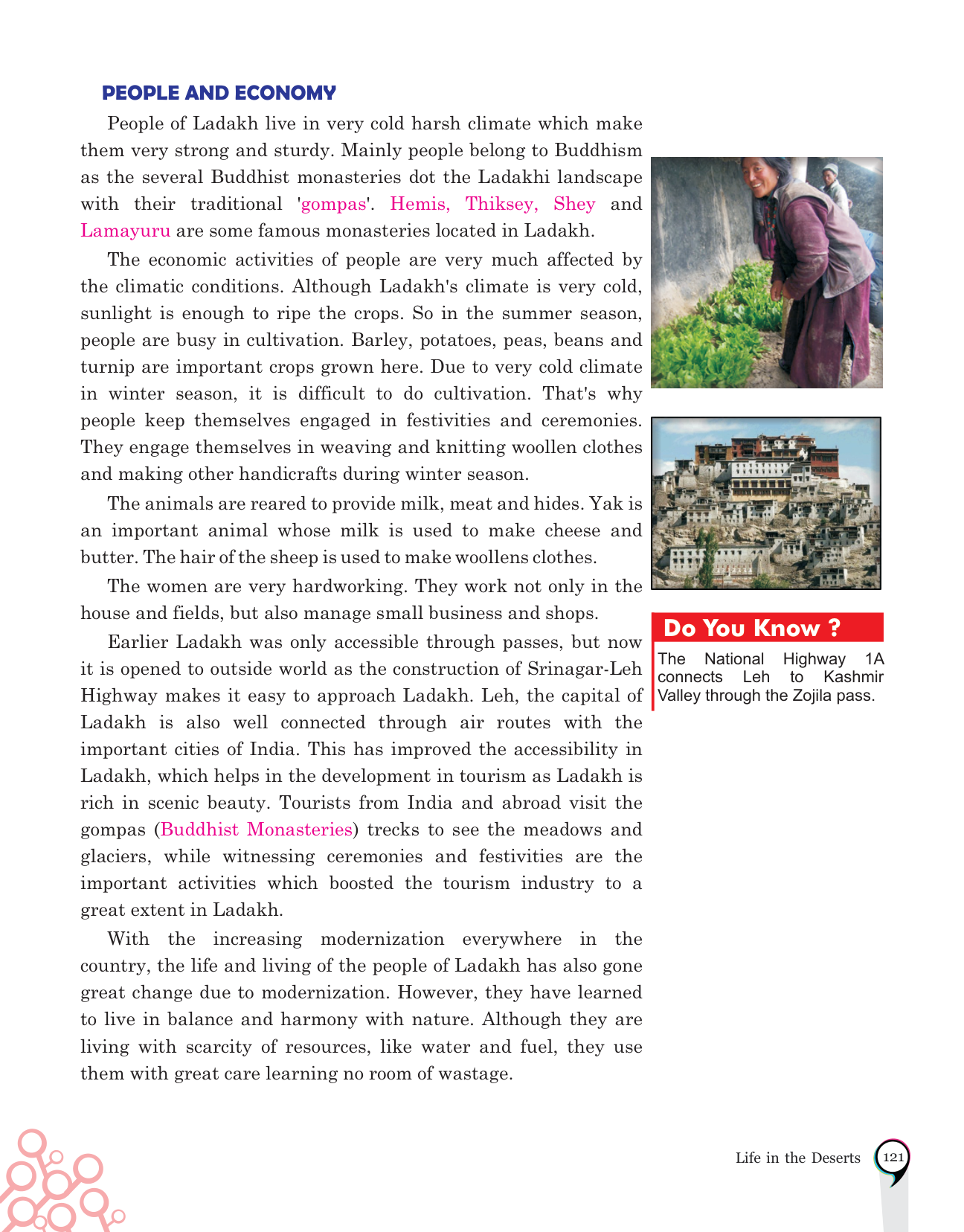 PEOPLE AND ECONOMY

People of Ladakh live in very cold harsh climate which make them very strong and sturdy. Mainly people belong to Buddhism as the several Buddhist monasteries dot the Ladakhi landscape with their traditional 'gompas'. Hemis, Thiksey, Shey and Lamayuru are some famous monasteries located in Ladakh.

The economic activities of people are very much affected by the climatic conditions. Although Ladakh's climate is very cold, sunlight is enough to ripe the crops. So in the summer season, people are busy in cultivation. Barley, potatoes, peas, beans and turnip are important crops grown here. Due to very cold climate in winter season, it is difficult to do cultivation. That's why people keep themselves engaged in festivities and ceremonies. They engage themselves in weaving and knitting woollen clothes and making other handicrafts during winter season.

The animals are reared to provide milk, meat and hides. Yak is an important animal whose milk is used to make cheese and butter. The hair of the sheep is used to make woollens clothes.

The women are very hardworking. They work not only in the house and fields, but also manage small business and shops.

Earlier Ladakh was only accessible through passes, but now it is opened to outside world as the construction of Srinagar-Leh Highway makes it easy to approach Ladakh. Leh, the capital of Ladakh is also well connected through air routes with the important cities of India. This has improved the accessibility in Ladakh, which helps in the development in tourism as Ladakh is rich in scenic beauty. Tourists from India and abroad visit the gompas (Buddhist Monasteries) trecks to see the meadows and glaciers, while witnessing ceremonies and festivities are the important activities which boosted the tourism industry to a great extent in Ladakh.

With the increasing modernization everywhere in the country, the life and living of the people of Ladakh has also gone great change due to modernization. However, they have learned to live in balance and harmony with nature. Although they are living with scarcity of resources, like water and fuel, they use them with great care learning no room of wastage.

Do You Know ?

The National Highway 1A connects Leh to Kashmir Valley through the Zojila pass.

Life in the Deserts 121